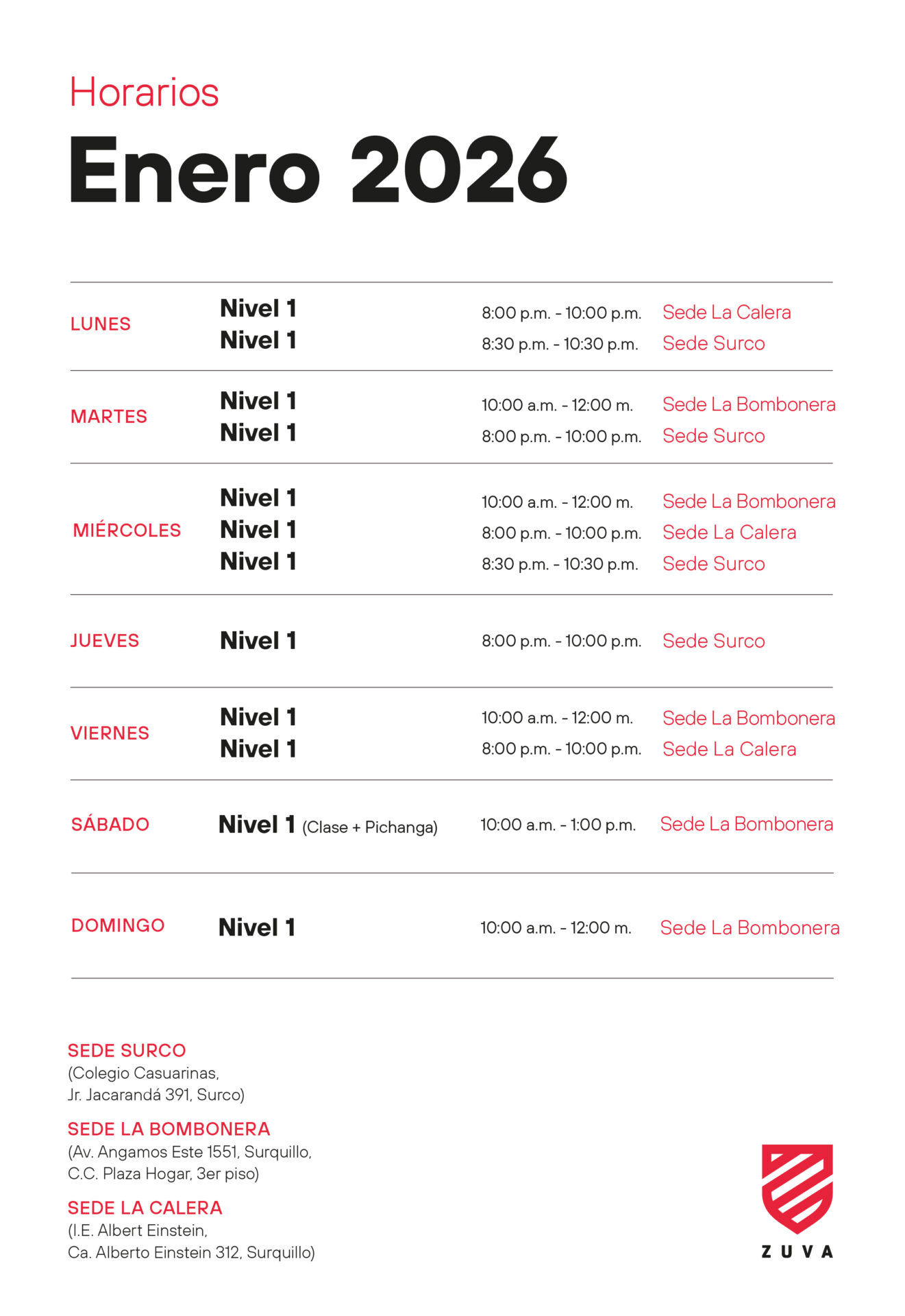 Horarios

Enero 2026

| | | | |
|---|---|---|---|
| LUNES | Nivel 1 | 8:00 p.m. - 10:00 p.m. | Sede La Calera |
| | Nivel 1 | 8:30 p.m. - 10:30 p.m. | Sede Surco |
| MARTES | Nivel 1 | 10:00 a.m. - 12:00 m. | Sede La Bombonera |
| | Nivel 1 | 8:00 p.m. - 10:00 p.m. | Sede Surco |
| MIÉRCOLES | Nivel 1 | 10:00 a.m. - 12:00 m. | Sede La Bombonera |
| | Nivel 1 | 8:00 p.m. - 10:00 p.m. | Sede La Calera |
| | Nivel 1 | 8:30 p.m. - 10:30 p.m. | Sede Surco |
| JUEVES | Nivel 1 | 8:00 p.m. - 10:00 p.m. | Sede Surco |
| VIERNES | Nivel 1 | 10:00 a.m. - 12:00 m. | Sede La Bombonera |
| | Nivel 1 | 8:00 p.m. - 10:00 p.m. | Sede La Calera |
| SÁBADO | Nivel 1 (Clase + Pichanga) | 10:00 a.m. - 1:00 p.m. | Sede La Bombonera |
| DOMINGO | Nivel 1 | 10:00 a.m. - 12:00 m. | Sede La Bombonera |

SEDE SURCO
(Colegio Casuarinas, Jr. Jacarandá 391, Surco)

SEDE LA BOMBONERA
(Av. Angamos Este 1551, Surquillo, C.C. Plaza Hogar, 3er piso)

SEDE LA CALERA
(I.E. Albert Einstein, Ca. Alberto Einstein 312, Surquillo)

ZUVA